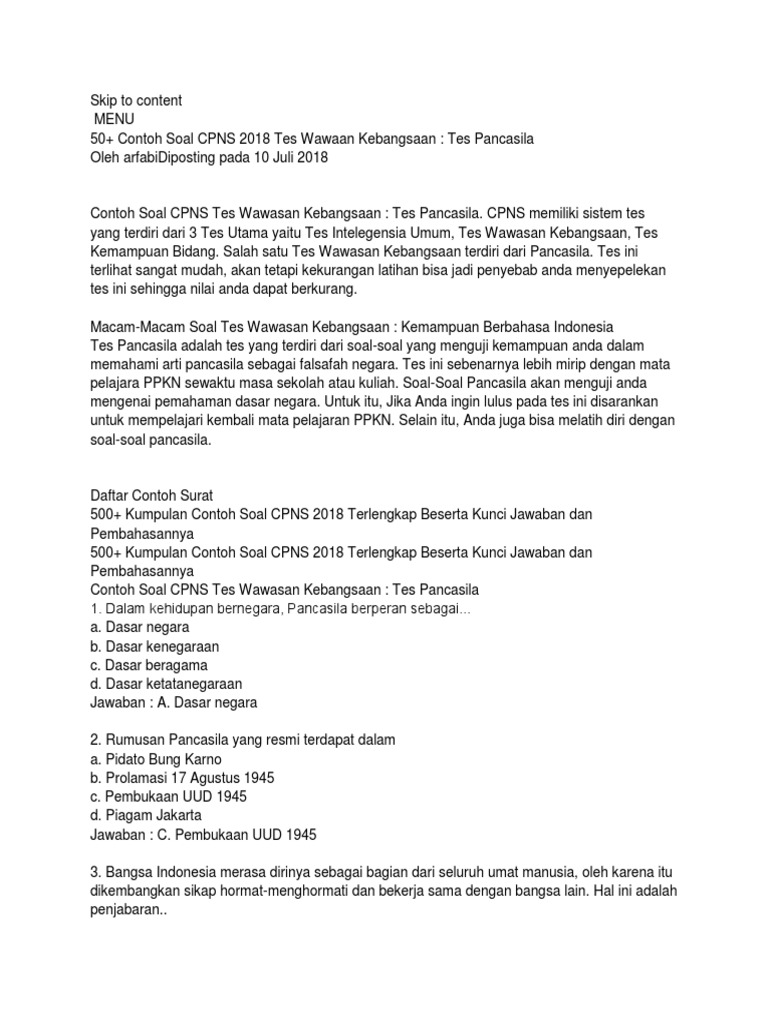 Skip to content
MENU
50+ Contoh Soal CPNS 2018 Tes Wawaan Kebangsaan : Tes Pancasila
Oleh arfabiDiposting pada 10 Juli 2018

Contoh Soal CPNS Tes Wawasan Kebangsaan : Tes Pancasila. CPNS memiliki sistem tes yang terdiri dari 3 Tes Utama yaitu Tes Intelegensia Umum, Tes Wawasan Kebangsaan, Tes Kemampuan Bidang. Salah satu Tes Wawasan Kebangsaan terdiri dari Pancasila. Tes ini terlihat sangat mudah, akan tetapi kekurangan latihan bisa jadi penyebab anda menyepelekan tes ini sehingga nilai anda dapat berkurang.

Macam-Macam Soal Tes Wawasan Kebangsaan : Kemampuan Berbahasa Indonesia
Tes Pancasila adalah tes yang terdiri dari soal-soal yang menguji kemampuan anda dalam memahami arti pancasila sebagai falsafah negara. Tes ini sebenarnya lebih mirip dengan mata pelajara PPKN sewaktu masa sekolah atau kuliah. Soal-Soal Pancasila akan menguji anda mengenai pemahaman dasar negara. Untuk itu, Jika Anda ingin lulus pada tes ini disarankan untuk mempelajari kembali mata pelajaran PPKN. Selain itu, Anda juga bisa melatih diri dengan soal-soal pancasila.

Daftar Contoh Surat
500+ Kumpulan Contoh Soal CPNS 2018 Terlengkap Beserta Kunci Jawaban dan Pembahasannya
500+ Kumpulan Contoh Soal CPNS 2018 Terlengkap Beserta Kunci Jawaban dan Pembahasannya
Contoh Soal CPNS Tes Wawasan Kebangsaan : Tes Pancasila
1. Dalam kehidupan bernegara, Pancasila berperan sebagai...
a. Dasar negara
b. Dasar kenegaraan
c. Dasar beragama
d. Dasar ketatanegaraan
Jawaban : A. Dasar negara

2. Rumusan Pancasila yang resmi terdapat dalam
a. Pidato Bung Karno
b. Prolamasi 17 Agustus 1945
c. Pembukaan UUD 1945
d. Piagam Jakarta
Jawaban : C. Pembukaan UUD 1945

3. Bangsa Indonesia merasa dirinya sebagai bagian dari seluruh umat manusia, oleh karena itu dikembangkan sikap hormat-menghormati dan bekerja sama dengan bangsa lain. Hal ini adalah penjabaran..